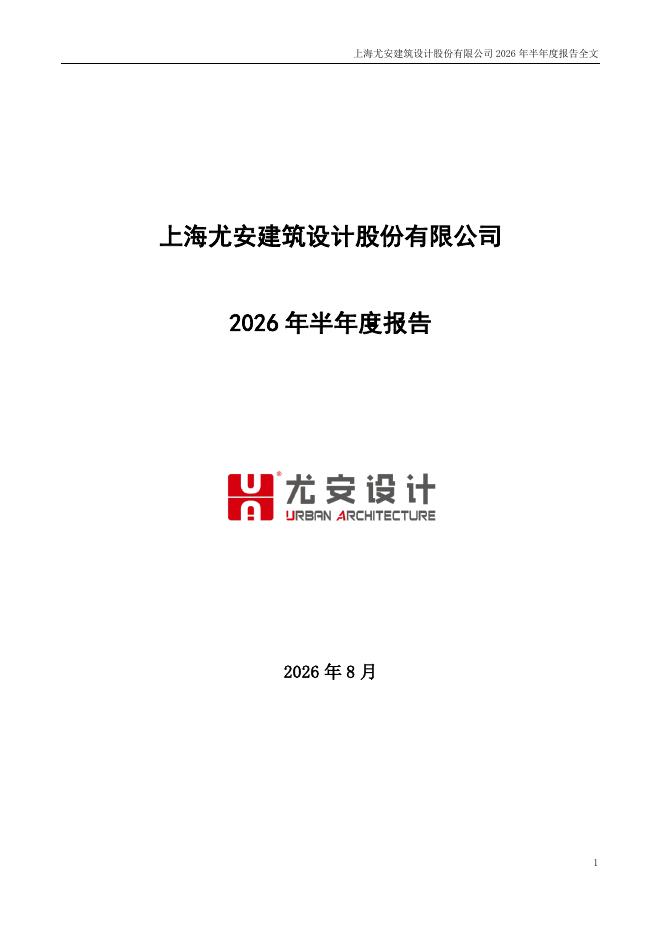 上海尤安建筑设计股份有限公司2026年半年度报告全文

上海尤安建筑设计股份有限公司

2026年半年度报告

尤安设计
URBAN ARCHITECTURE

2026年8月

1